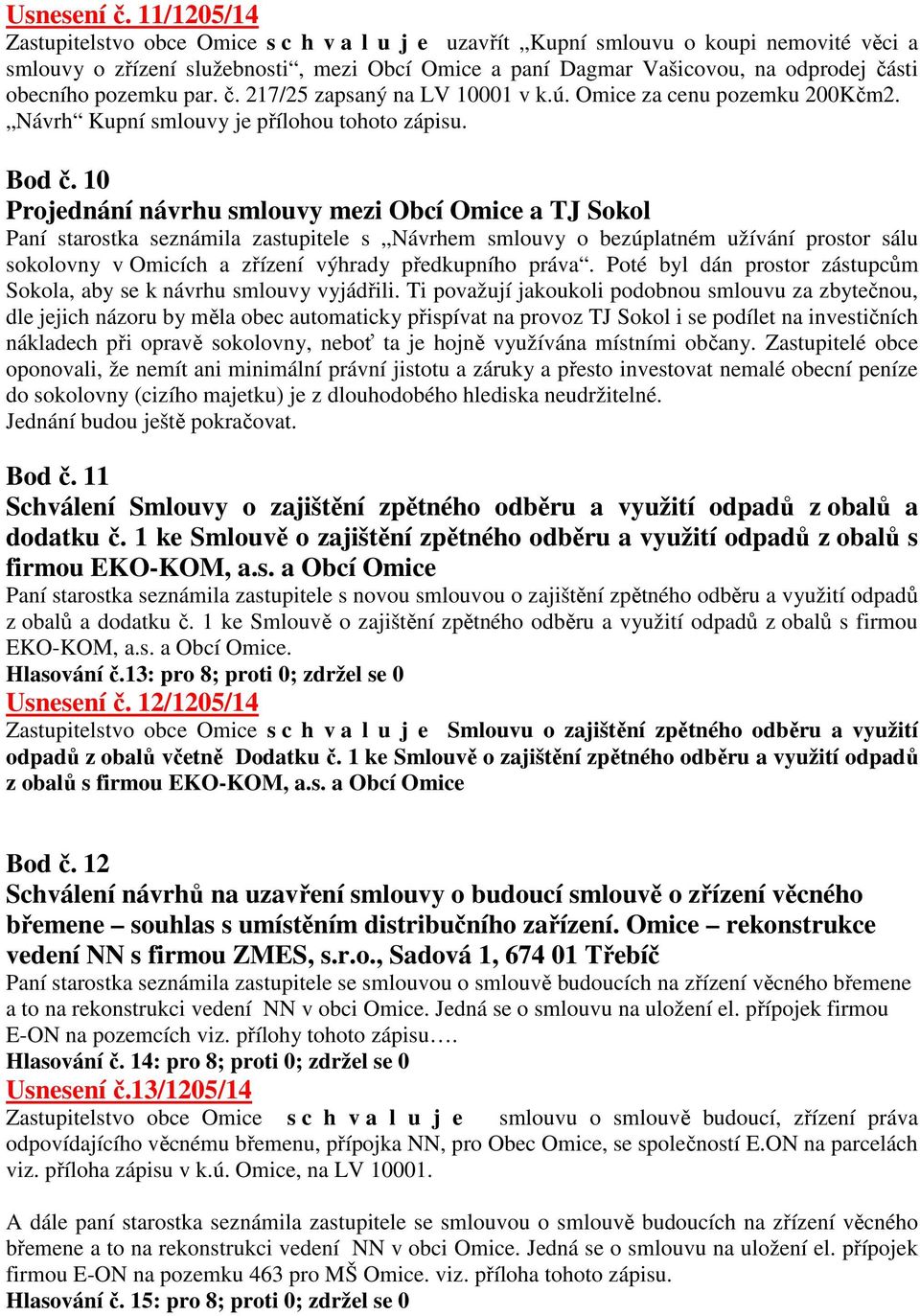 Usnesení č. 11/1205/14
Zastupitelstvo obce Omice s c h v a l u j e uzavřít „Kupní smlouvu o koupi nemovité věci a smlouvy o zřízení služebnosti“, mezi Obcí Omice a paní Dagmar Vašicovou, na odprodej části obecního pozemku par. č. 217/25 zapsaný na LV 10001 v k.ú. Omice za cenu pozemku 200Kčm2. „Návrh“ Kupní smlouvy je přílohou tohoto zápisu.

Bod č. 10
Projednání návrhu smlouvy mezi Obcí Omice a TJ Sokol
Paní starostka seznámila zastupitele s „Návrhem smlouvy o bezúplatném užívání prostor sálu sokolovny v Omicích a zřízení výhrady předkupního práva“. Poté byl dán prostor zástupcům Sokola, aby se k návrhu smlouvy vyjádřili. Ti považují jakoukoli podobnou smlouvu za zbytečnou, dle jejich názoru by měla obec automaticky přispívat na provoz TJ Sokol i se podílet na investičních nákladech při opravě sokolovny, neboť ta je hojně využívána místními občany. Zastupitelé obce oponovali, že nemít ani minimální právní jistotu a záruky a přesto investovat nemalé obecní peníze do sokolovny (cizího majetku) je z dlouhodobého hlediska neudržitelné.
Jednání budou ještě pokračovat.

Bod č. 11
Schválení Smlouvy o zajištění zpětného odběru a využití odpadů z obalů a dodatku č. 1 ke Smlouvě o zajištění zpětného odběru a využití odpadů z obalů s firmou EKO-KOM, a.s. a Obcí Omice
Paní starostka seznámila zastupitele s novou smlouvou o zajištění zpětného odběru a využití odpadů z obalů a dodatku č. 1 ke Smlouvě o zajištění zpětného odběru a využití odpadů z obalů s firmou EKO-KOM, a.s. a Obcí Omice.
Hlasování č.13: pro 8; proti 0; zdržel se 0
Usnesení č. 12/1205/14
Zastupitelstvo obce Omice s c h v a l u j e Smlouvu o zajištění zpětného odběru a využití odpadů z obalů včetně Dodatku č. 1 ke Smlouvě o zajištění zpětného odběru a využití odpadů z obalů s firmou EKO-KOM, a.s. a Obcí Omice

Bod č. 12
Schválení návrhů na uzavření smlouvy o budoucí smlouvě o zřízení věcného břemene – souhlas s umístěním distribučního zařízení. Omice – rekonstrukce vedení NN s firmou ZMES, s.r.o., Sadová 1, 674 01 Třebíč
Paní starostka seznámila zastupitele se smlouvou o smlouvě budoucích na zřízení věcného břemene a to na rekonstrukci vedení NN v obci Omice. Jedná se o smlouvu na uložení el. přípojek firmou E-ON na pozemcích viz. přílohy tohoto zápisu….
Hlasování č. 14: pro 8; proti 0; zdržel se 0
Usnesení č.13/1205/14
Zastupitelstvo obce Omice s c h v a l u j e smlouvu o smlouvě budoucí, zřízení práva odpovídajícího věcnému břemenu, přípojka NN, pro Obec Omice, se společností E.ON na parcelách viz. příloha zápisu v k.ú. Omice, na LV 10001.

A dále paní starostka seznámila zastupitele se smlouvou o smlouvě budoucích na zřízení věcného břemene a to na rekonstrukci vedení NN v obci Omice. Jedná se o smlouvu na uložení el. přípojek firmou E-ON na pozemku 463 pro MŠ Omice. viz. příloha tohoto zápisu.
Hlasování č. 15: pro 8; proti 0; zdržel se 0